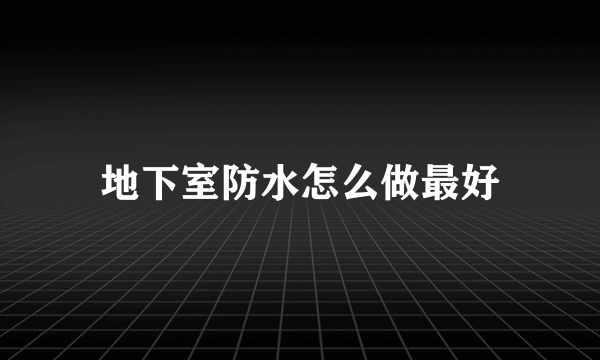 地下室防水怎么做最好